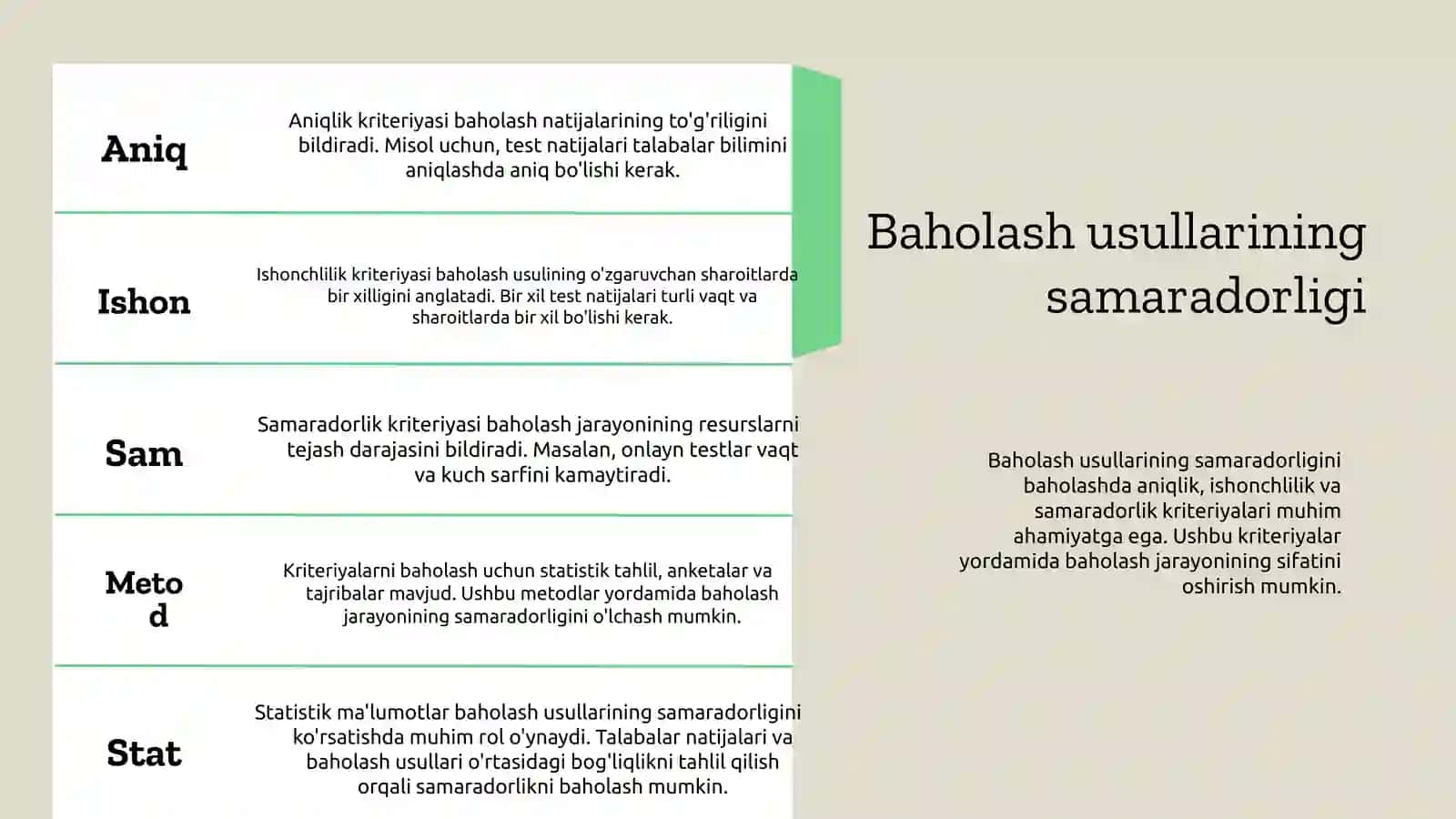 Aniq

Aniqlik kriteriyasi baholash natijalarining to'g'riligini bildiradi. Misol uchun, test natijalari talabalar bilimini aniqlashda aniq bo'lishi kerak.

Ishon

Ishonchlilik kriteriyasi baholash usulining o'zgaruvchan sharoitlarda bir xilligini anglatadi. Bir xil test natijalari turli vaqt va sharoitlarda bir xil bo'lishi kerak.

Sam

Samaradorlik kriteriyasi baholash jarayonining resurslarni tejash darajasini bildiradi. Masalan, onlayn testlar vaqt va kuch sarfini kamaytiradi.

Meto d

Kriteriyalarni baholash uchun statistik tahlil, anketalar va tajribalar mavjud. Ushbu metodlar yordamida baholash jarayonining samaradorligini o'lchash mumkin.

Stat

Statistik ma'lumotlar baholash usullarining samaradorligini ko'rsatishda muhim rol o'ynaydi. Talabalar natijalari va baholash usullari o'rtasidagi bog'liqlikni tahlil qilish orqali samaradorlikni baholash mumkin.

Baholash usullarining samaradorligi

Baholash usullarining samaradorligini baholashda aniqlik, ishonchlilik va samaradorlik kriteriyalari muhim ahamiyatga ega. Ushbu kriteriyalar yordamida baholash jarayonining sifatini oshirish mumkin.